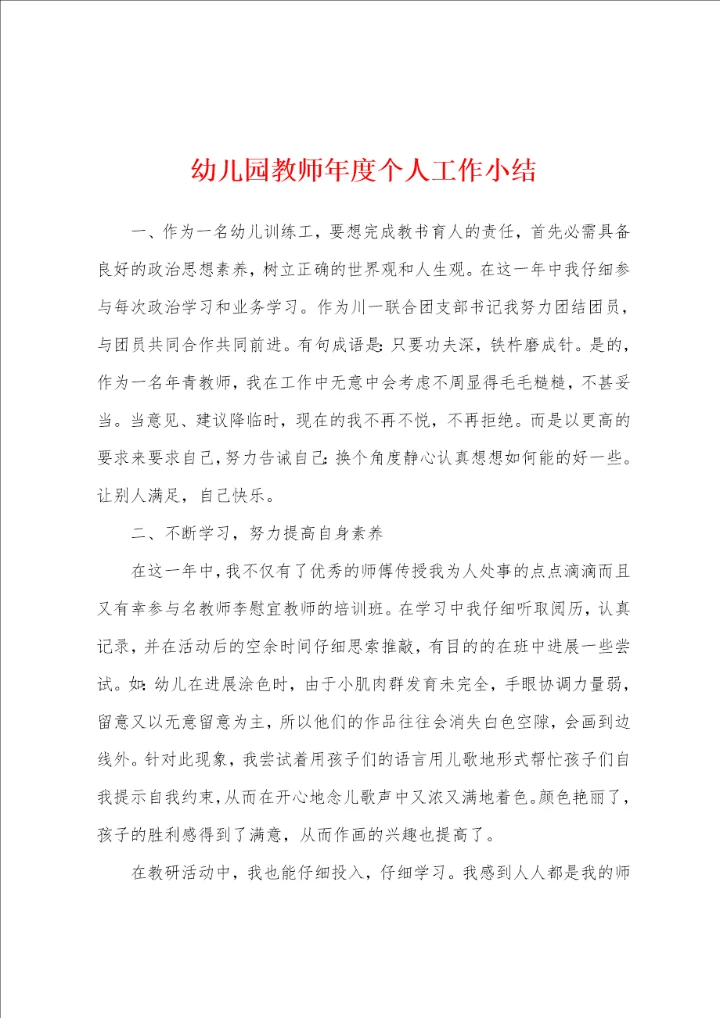 幼儿园教师年度个人工作小结

一、作为一名幼儿训练工，要想完成教书育人的责任，首先必需具备良好的政治思想素养，树立正确的世界观和人生观。在这一年中我仔细参与每次政治学习和业务学习。作为川一联合团支部书记我努力团结团员，与团员共同合作共同前进。有句成语是:只要功夫深，铁杵磨成针。是的，作为一名年青教师，我在工作中无意中会考虑不周显得毛毛糙糙，不甚妥当。当意见、建议降临时，现在的我不再不悦，不再拒绝。而是以更高的要求来要求自己，努力告诫自己:换个角度静心认真想想如何能的好一些。让别人满足，自己快乐。

二、不断学习，努力提高自身素养

在这一年中，我不仅有了优秀的师傅传授我为人处事的点点滴滴而且又有幸参与名教师李慰宜教师的培训班。在学习中我仔细听取阅历，认真记录，并在活动后的空余时间仔细思索推敲，有目的的在班中进展一些尝试。如:幼儿在进展涂色时，由于小肌肉群发育未完全，手眼协调力量弱，留意又以无意留意为主，所以他们的作品往往会消失白色空隙，会画到边线外。针对此现象，我尝试着用孩子们的语言用儿歌地形式帮忙孩子们自我提示自我约束，从而在开心地念儿歌声中又浓又满地着色。颜色艳丽了，孩子的胜利感得到了满意，从而作画的兴趣也提高了。

在教研活动中，我也能仔细投入，仔细学习。我感到人人都是我的师